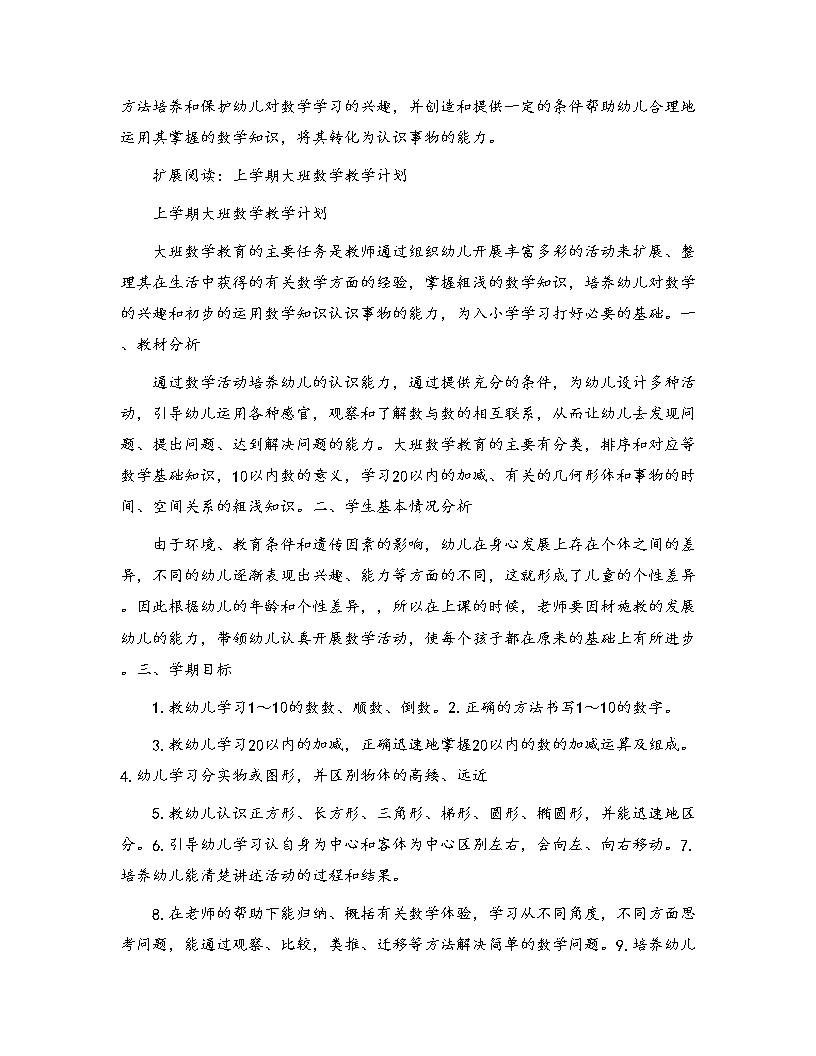 方法培养和保护幼儿对数学学习的兴趣，并创造和提供一定的条件帮助幼儿合理地运用其掌握的数学知识，将其转化为认识事物的能力。

扩展阅读：上学期大班数学教学计划

上学期大班数学教学计划

大班数学教育的主要任务是教师通过组织幼儿开展丰富多彩的活动来扩展、整理其在生活中获得的有关数学方面的经验，掌握粗浅的数学知识，培养幼儿对数学的兴趣和初步的运用数学知识认识事物的能力，为入小学学习打好必要的基础。一、教材分析

通过数学活动培养幼儿的认识能力，通过提供充分的条件，为幼儿设计多种活动，引导幼儿运用各种感官，观察和了解数与数的相互联系，从而让幼儿去发现问题、提出问题、达到解决问题的能力。大班数学教育的主要有分类，排序和对应等数学基础知识，10以内数的意义，学习20以内的加减、有关的几何形体和事物的时间、空间关系的粗浅知识。二、学生基本情况分析

由于环境、教育条件和遗传因素的影响，幼儿在身心发展上存在个体之间的差异，不同的幼儿逐渐表现出兴趣、能力等方面的不同，这就形成了儿童的个性差异。因此根据幼儿的年龄和个性差异，，所以在上课的时候，老师要因材施教的发展幼儿的能力，带领幼儿认真开展数学活动，使每个孩子都在原来的基础上有所进步。三、学期目标

1. 教幼儿学习1～10的数数、顺数、倒数。2. 正确的方法书写1～10的数字。

3. 教幼儿学习20以内的加减，正确迅速地掌握20以内的数的加减运算及组成。4. 幼儿学习分实物或图形，并区别物体的高矮、远近

5. 教幼儿认识正方形、长方形、三角形、梯形、圆形、椭圆形，并能迅速地区分。6. 引导幼儿学习认自身为中心和客体为中心区别左右，会向左、向右移动。7. 培养幼儿能清楚讲述活动的过程和结果。

8. 在老师的帮助下能归纳、概括有关数学体验，学习从不同角度，不同方面思考问题，能通过观察、比较，类推、迁移等方法解决简单的数学问题。9. 培养幼儿